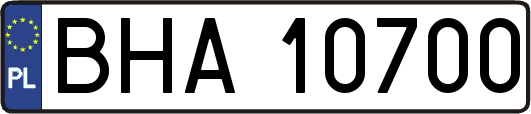 PL
BHA 10700